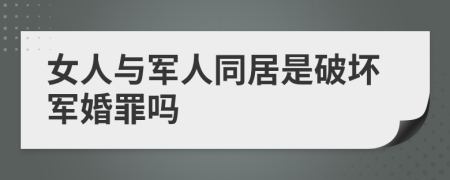 女人与军人同居是破坏军婚罪吗